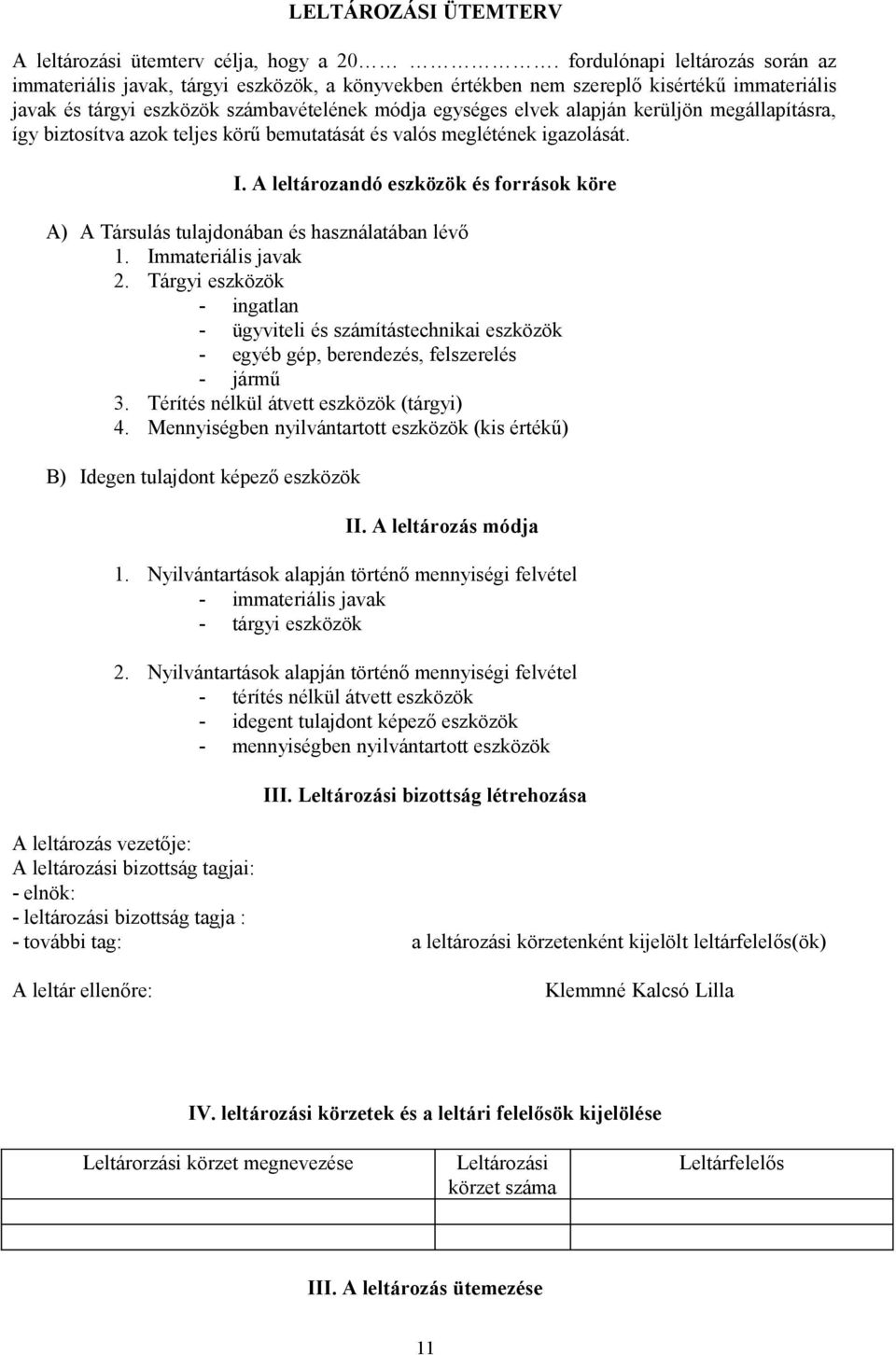 LELTÁROZÁSI ÜTEMTERV

A leltározási ütemterv célja, hogy a 20…… …………. fordulónapi leltározás során az immateriális javak, tárgyi eszközök, a könyvekben értékben nem szereplő kisértékű immateriális javak és tárgyi eszközök számbavételének módja egységes elvek alapján kerüljön megállapításra, így biztosítva azok teljes körű bemutatását és valós meglétének igazolását.

I. A leltározandó eszközök és források köre

A) A Társulás tulajdonában és használatában lévő
1. Immateriális javak
2. Tárgyi eszközök
- ingatlan
- ügyviteli és számítástechnikai eszközök
- egyéb gép, berendezés, felszerelés
- jármű
3. Térítés nélkül átvett eszközök (tárgyi)
4. Mennyiségben nyilvántartott eszközök (kis értékű)

B) Idegen tulajdont képező eszközök

II. A leltározás módja

1. Nyilvántartások alapján történő mennyiségi felvétel
- immateriális javak
- tárgyi eszközök

2. Nyilvántartások alapján történő mennyiségi felvétel
- térítés nélkül átvett eszközök
- idegent tulajdont képező eszközök
- mennyiségben nyilvántartott eszközök

III. Leltározási bizottság létrehozása

A leltározás vezetője:
A leltározási bizottság tagjai:
- elnök:
- leltározási bizottság tagja :
- további tag: a leltározási körzetenként kijelölt leltárfelelős(ök)

A leltár ellenőre: Klemmné Kalcsó Lilla

IV. leltározási körzetek és a leltári felelősök kijelölése

| Leltárorzási körzet megnevezése | Leltározási körzet száma | Leltárfelelős |
|---|---|---|
| | | |
| | | |

III. A leltározás ütemezése

11